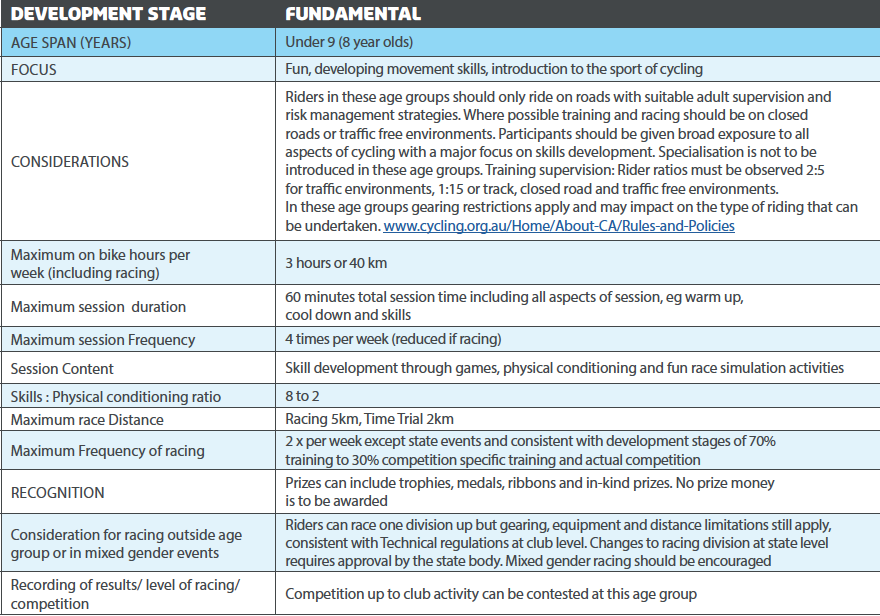 | DEVELOPMENT STAGE | FUNDAMENTAL |
|---|---|
| AGE SPAN (YEARS) | Under 9 (8 year olds) |
| FOCUS | Fun, developing movement skills, introduction to the sport of cycling |
| CONSIDERATIONS | Riders in these age groups should only ride on roads with suitable adult supervision and risk management strategies. Where possible training and racing should be on closed roads or traffic free environments. Participants should be given broad exposure to all aspects of cycling with a major focus on skills development. Specialisation is not to be introduced in these age groups. Training supervision: Rider ratios must be observed 2:5 for traffic environments, 1:15 or track, closed road and traffic free environments. In these age groups gearing restrictions apply and may impact on the type of riding that can be undertaken. www.cycling.org.au/Home/About-CA/Rules-and-Policies |
| Maximum on bike hours per week (including racing) | 3 hours or 40 km |
| Maximum session duration | 60 minutes total session time including all aspects of session, eg warm up, cool down and skills |
| Maximum session Frequency | 4 times per week (reduced if racing) |
| Session Content | Skill development through games, physical conditioning and fun race simulation activities |
| Skills : Physical conditioning ratio | 8 to 2 |
| Maximum race Distance | Racing 5km, Time Trial 2km |
| Maximum Frequency of racing | 2 x per week except state events and consistent with development stages of 70% training to 30% competition specific training and actual competition |
| RECOGNITION | Prizes can include trophies, medals, ribbons and in-kind prizes. No prize money is to be awarded |
| Consideration for racing outside age group or in mixed gender events | Riders can race one division up but gearing, equipment and distance limitations still apply, consistent with Technical regulations at club level. Changes to racing division at state level requires approval by the state body. Mixed gender racing should be encouraged |
| Recording of results/ level of racing/ competition | Competition up to club activity can be contested at this age group |